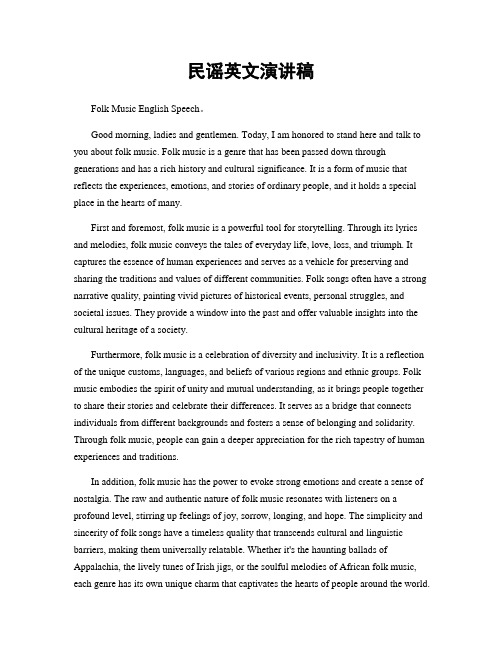 民谣英文演讲稿

Folk Music English Speech。

Good morning, ladies and gentlemen. Today, I am honored to stand here and talk to you about folk music. Folk music is a genre that has been passed down through generations and has a rich history and cultural significance. It is a form of music that reflects the experiences, emotions, and stories of ordinary people, and it holds a special place in the hearts of many.

First and foremost, folk music is a powerful tool for storytelling. Through its lyrics and melodies, folk music conveys the tales of everyday life, love, loss, and triumph. It captures the essence of human experiences and serves as a vehicle for preserving and sharing the traditions and values of different communities. Folk songs often have a strong narrative quality, painting vivid pictures of historical events, personal struggles, and societal issues. They provide a window into the past and offer valuable insights into the cultural heritage of a society.

Furthermore, folk music is a celebration of diversity and inclusivity. It is a reflection of the unique customs, languages, and beliefs of various regions and ethnic groups. Folk music embodies the spirit of unity and mutual understanding, as it brings people together to share their stories and celebrate their differences. It serves as a bridge that connects individuals from different backgrounds and fosters a sense of belonging and solidarity. Through folk music, people can gain a deeper appreciation for the rich tapestry of human experiences and traditions.

In addition, folk music has the power to evoke strong emotions and create a sense of nostalgia. The raw and authentic nature of folk music resonates with listeners on a profound level, stirring up feelings of joy, sorrow, longing, and hope. The simplicity and sincerity of folk songs have a timeless quality that transcends cultural and linguistic barriers, making them universally relatable. Whether it's the haunting ballads of Appalachia, the lively tunes of Irish jigs, or the soulful melodies of African folk music, each genre has its own unique charm that captivates the hearts of people around the world.